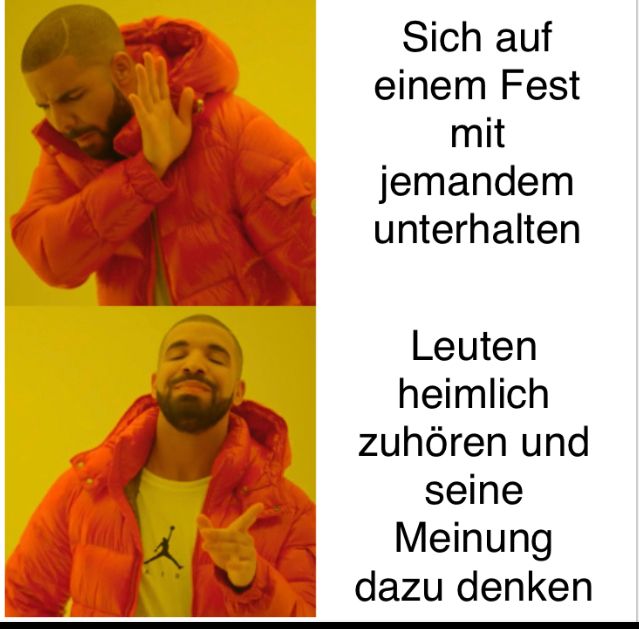 Sich auf einem Fest mit jemandem unterhalten

Leuten heimlich zuhören und seine Meinung dazu denken